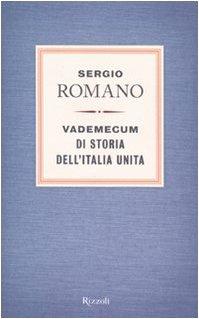 SERGIO
ROMANO

VADEMECUM
DI STORIA
DELL'ITALIA UNITA

Rizzoli